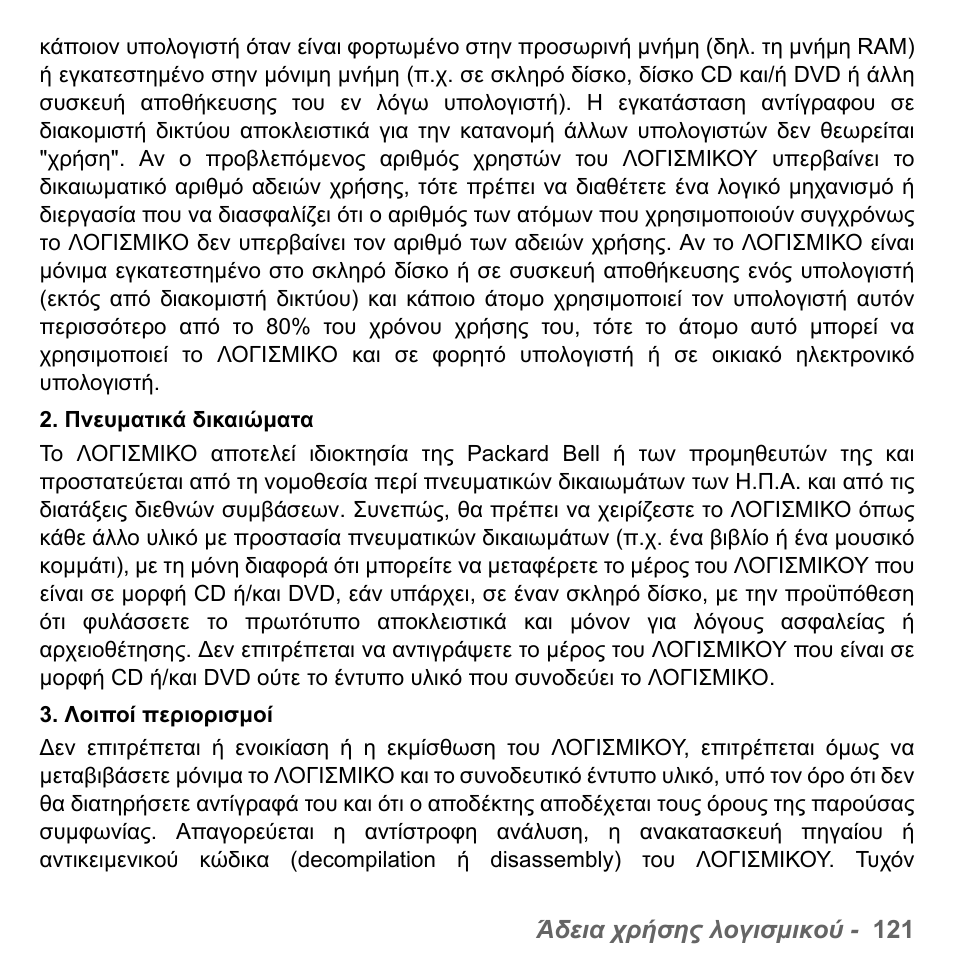 κάποιον υπολογιστή όταν είναι φορτωμένο στην προσωρινή μνήμη (δηλ. τη μνήμη RAM) ή εγκατεστημένο στην μόνιμη μνήμη (π.χ. σε σκληρό δίσκο, δίσκο CD και/ή DVD ή άλλη συσκευή αποθήκευσης του εν λόγω υπολογιστή). Η εγκατάσταση αντίγραφου σε διακομιστή δικτύου αποκλειστικά για την κατανομή άλλων υπολογιστών δεν θεωρείται "χρήση". Αν ο προβλεπόμενος αριθμός χρηστών του ΛΟΓΙΣΜΙΚΟΥ υπερβαίνει το δικαιωματικό αριθμό αδειών χρήσης, τότε πρέπει να διαθέτετε ένα λογικό μηχανισμό ή διεργασία που να διασφαλίζει ότι ο αριθμός των ατόμων που χρησιμοποιούν συγχρόνως το ΛΟΓΙΣΜΙΚΟ δεν υπερβαίνει τον αριθμό των αδειών χρήσης. Αν το ΛΟΓΙΣΜΙΚΟ είναι μόνιμα εγκατεστημένο στο σκληρό δίσκο ή σε συσκευή αποθήκευσης ενός υπολογιστή (εκτός από διακομιστή δικτύου) και κάποιο άτομο χρησιμοποιεί τον υπολογιστή αυτόν περισσότερο από το 80% του χρόνου χρήσης του, τότε το άτομο αυτό μπορεί να χρησιμοποιεί το ΛΟΓΙΣΜΙΚΟ και σε φορητό υπολογιστή ή σε οικιακό ηλεκτρονικό υπολογιστή.

2. Πνευματικά δικαιώματα

Το ΛΟΓΙΣΜΙΚΟ αποτελεί ιδιοκτησία της Packard Bell ή των προμηθευτών της και προστατεύεται από τη νομοθεσία περί πνευματικών δικαιωμάτων των Η.Π.Α. και από τις διατάξεις διεθνών συμβάσεων. Συνεπώς, θα πρέπει να χειρίζεστε το ΛΟΓΙΣΜΙΚΟ όπως κάθε άλλο υλικό με προστασία πνευματικών δικαιωμάτων (π.χ. ένα βιβλίο ή ένα μουσικό κομμάτι), με τη μόνη διαφορά ότι μπορείτε να μεταφέρετε το μέρος του ΛΟΓΙΣΜΙΚΟΥ που είναι σε μορφή CD ή/και DVD, εάν υπάρχει, σε έναν σκληρό δίσκο, με την προϋπόθεση ότι φυλάσσετε το πρωτότυπο αποκλειστικά και μόνον για λόγους ασφαλείας ή αρχειοθέτησης. Δεν επιτρέπεται να αντιγράψετε το μέρος του ΛΟΓΙΣΜΙΚΟΥ που είναι σε μορφή CD ή/και DVD ούτε το έντυπο υλικό που συνοδεύει το ΛΟΓΙΣΜΙΚΟ.

3. Λοιποί περιορισμοί

Δεν επιτρέπεται ή ενοικίαση ή η εκμίσθωση του ΛΟΓΙΣΜΙΚΟΥ, επιτρέπεται όμως να μεταβιβάσετε μόνιμα το ΛΟΓΙΣΜΙΚΟ και το συνοδευτικό έντυπο υλικό, υπό τον όρο ότι δεν θα διατηρήσετε αντίγραφά του και ότι ο αποδέκτης αποδέχεται τους όρους της παρούσας συμφωνίας. Απαγορεύεται η αντίστροφη ανάλυση, η ανακατασκευή πηγαίου ή αντικειμενικού κώδικα (decompilation ή disassembly) του ΛΟΓΙΣΜΙΚΟΥ. Τυχόν

Άδεια χρήσης λογισμικού - 121